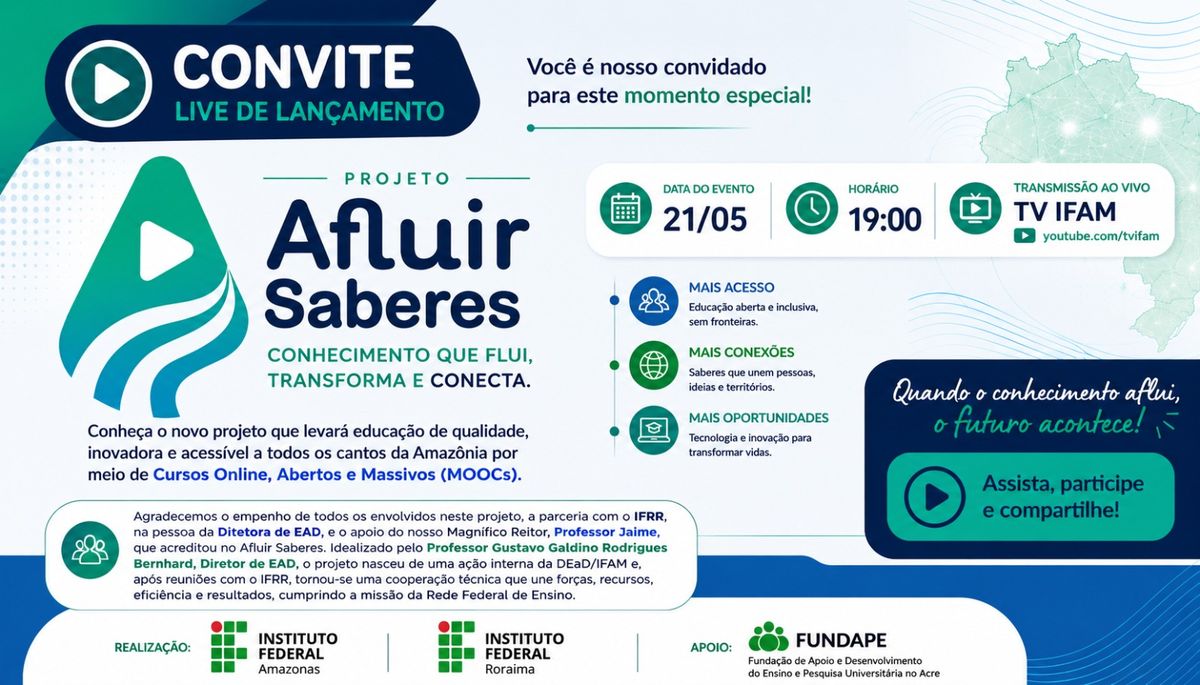 CONVITE
LIVE DE LANÇAMENTO

Você é nosso convidado para este momento especial!

PROJETO
Afluir Saberes
CONHECIMENTO QUE FLUI, TRANSFORMA E CONECTA.

Conheça o novo projeto que levará educação de qualidade, inovadora e acessível a todos os cantos da Amazônia por meio de Cursos Online, Abertos e Massivos (MOOCs).

DATA DO EVENTO
21/05

HORÁRIO
19:00

TRANSMISSÃO AO VIVO
TV IFAM
youtube.com/tvifam

MAIS ACESSO
Educação aberta e inclusiva, sem fronteiras.

MAIS CONEXÕES
Saberes que unem pessoas, ideias e territórios.

MAIS OPORTUNIDADES
Tecnologia e inovação para transformar vidas.

Quando o conhecimento aflui, o futuro acontece!

Assista, participe e compartilhe!

Agradecemos o empenho de todos os envolvidos neste projeto, a parceria com o IFRR, na pessoa da Ditetora de EAD, e o apoio do nosso Magnífico Reitor, Professor Jaime, que acreditou no Afluir Saberes. Idealizado pelo Professor Gustavo Galdino Rodrigues Bernhard, Diretor de EAD, o projeto nasceu de uma ação interna da DEaD/IFAM e, após reuniões com o IFRR, tornou-se uma cooperação técnica que une forças, recursos, eficiência e resultados, cumprindo a missão da Rede Federal de Ensino.

REALIZAÇÃO:
INSTITUTO FEDERAL
Amazonas

INSTITUTO FEDERAL
Roraima

APOIO:
FUNDAPE
Fundação de Apoio e Desenvolvimento do Ensino e Pesquisa Universitária no Acre